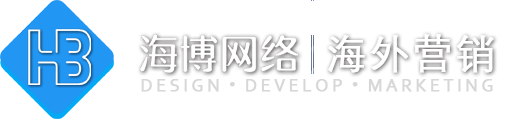 HB
海博网络 | 海外营销
DESIGN • DEVELOP • MARKETING